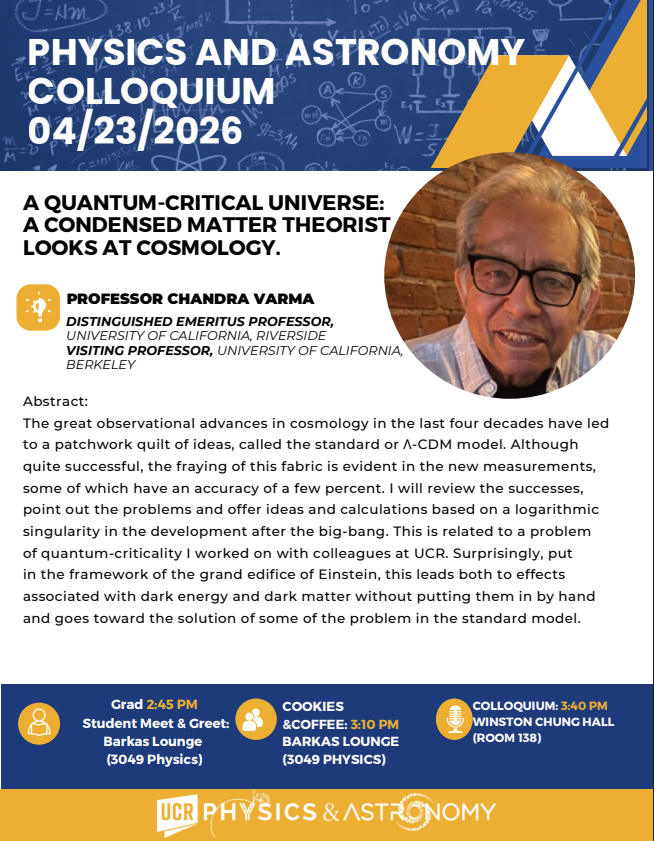 PHYSICS AND ASTRONOMY COLLOQUIUM 04/23/2026

A QUANTUM-CRITICAL UNIVERSE: A CONDENSED MATTER THEORIST LOOKS AT COSMOLOGY.

PROFESSOR CHANDRA VARMA
DISTINGUISHED EMERITUS PROFESSOR, UNIVERSITY OF CALIFORNIA, RIVERSIDE
VISITING PROFESSOR, UNIVERSITY OF CALIFORNIA, BERKELEY

Abstract:
The great observational advances in cosmology in the last four decades have led to a patchwork quilt of ideas, called the standard or Λ-CDM model. Although quite successful, the fraying of this fabric is evident in the new measurements, some of which have an accuracy of a few percent. I will review the successes, point out the problems and offer ideas and calculations based on a logarithmic singularity in the development after the big-bang. This is related to a problem of quantum-criticality I worked on with colleagues at UCR. Surprisingly, put in the framework of the grand edifice of Einstein, this leads both to effects associated with dark energy and dark matter without putting them in by hand and goes toward the solution of some of the problem in the standard model.

Grad 2:45 PM Student Meet & Greet: Barkas Lounge (3049 Physics)

COOKIES &COFFEE: 3:10 PM BARKAS LOUNGE (3049 PHYSICS)

COLLOQUIUM: 3:40 PM WINSTON CHUNG HALL (ROOM 138)

UCR PHYSICS & ASTRONOMY